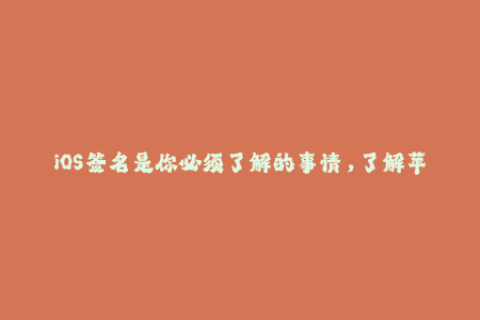 iOS签名是你必须了解的事情，了解苹